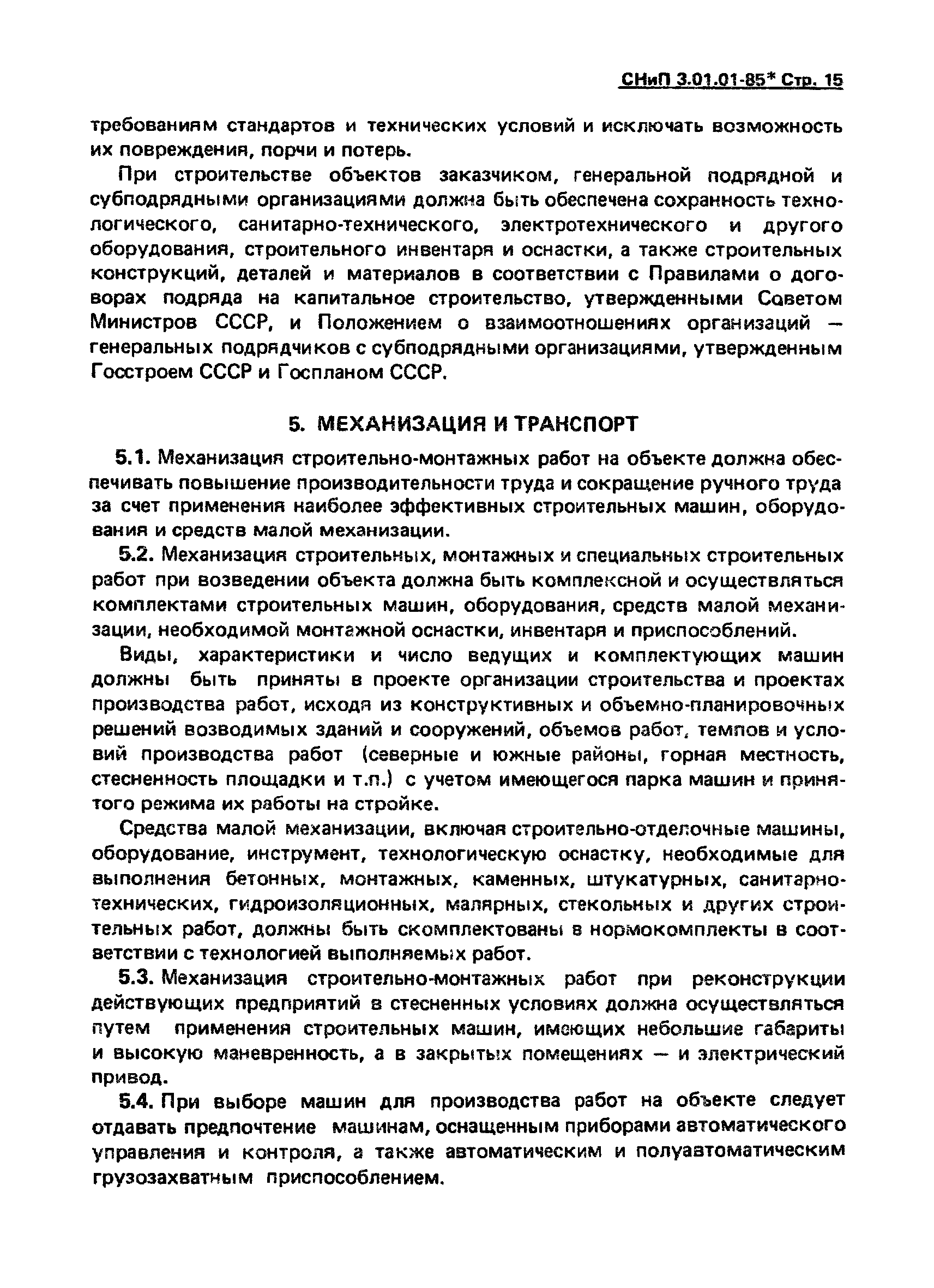 СНиП 3.01.01-85* Стр. 15

требованиям стандартов и технических условий и исключать возможность их повреждения, порчи и потерь.

При строительстве объектов заказчиком, генеральной подрядной и субподрядными организациями должна быть обеспечена сохранность технологического, санитарно-технического, электротехнического и другого оборудования, строительного инвентаря и оснастки, а также строительных конструкций, деталей и материалов в соответствии с Правилами о договорах подряда на капитальное строительство, утвержденными Советом Министров СССР, и Положением о взаимоотношениях организаций — генеральных подрядчиков с субподрядными организациями, утвержденным Госстроем СССР и Госпланом СССР.

5. МЕХАНИЗАЦИЯ И ТРАНСПОРТ

5.1. Механизация строительно-монтажных работ на объекте должна обеспечивать повышение производительности труда и сокращение ручного труда за счет применения наиболее эффективных строительных машин, оборудования и средств малой механизации.

5.2. Механизация строительных, монтажных и специальных строительных работ при возведении объекта должна быть комплексной и осуществляться комплектами строительных машин, оборудования, средств малой механизации, необходимой монтажной оснастки, инвентаря и приспособлений.

Виды, характеристики и число ведущих и комплектующих машин должны быть приняты в проекте организации строительства и проектах производства работ, исходя из конструктивных и объемно-планировочных решений возводимых зданий и сооружений, объемов работ, темпов и условий производства работ (северные и южные районы, горная местность, стесненность площадки и т.п.) с учетом имеющегося парка машин и принятого режима их работы на стройке.

Средства малой механизации, включая строительно-отделочные машины, оборудование, инструмент, технологическую оснастку, необходимые для выполнения бетонных, монтажных, каменных, штукатурных, санитарно-технических, гидроизоляционных, малярных, стекольных и других строительных работ, должны быть скомплектованы в нормокомплекты в соответствии с технологией выполняемых работ.

5.3. Механизация строительно-монтажных работ при реконструкции действующих предприятий в стесненных условиях должна осуществляться путем применения строительных машин, имеющих небольшие габариты и высокую маневренность, а в закрытых помещениях — и электрический привод.

5.4. При выборе машин для производства работ на объекте следует отдавать предпочтение машинам, оснащенным приборами автоматического управления и контроля, а также автоматическим и полуавтоматическим грузозахватным приспособлением.